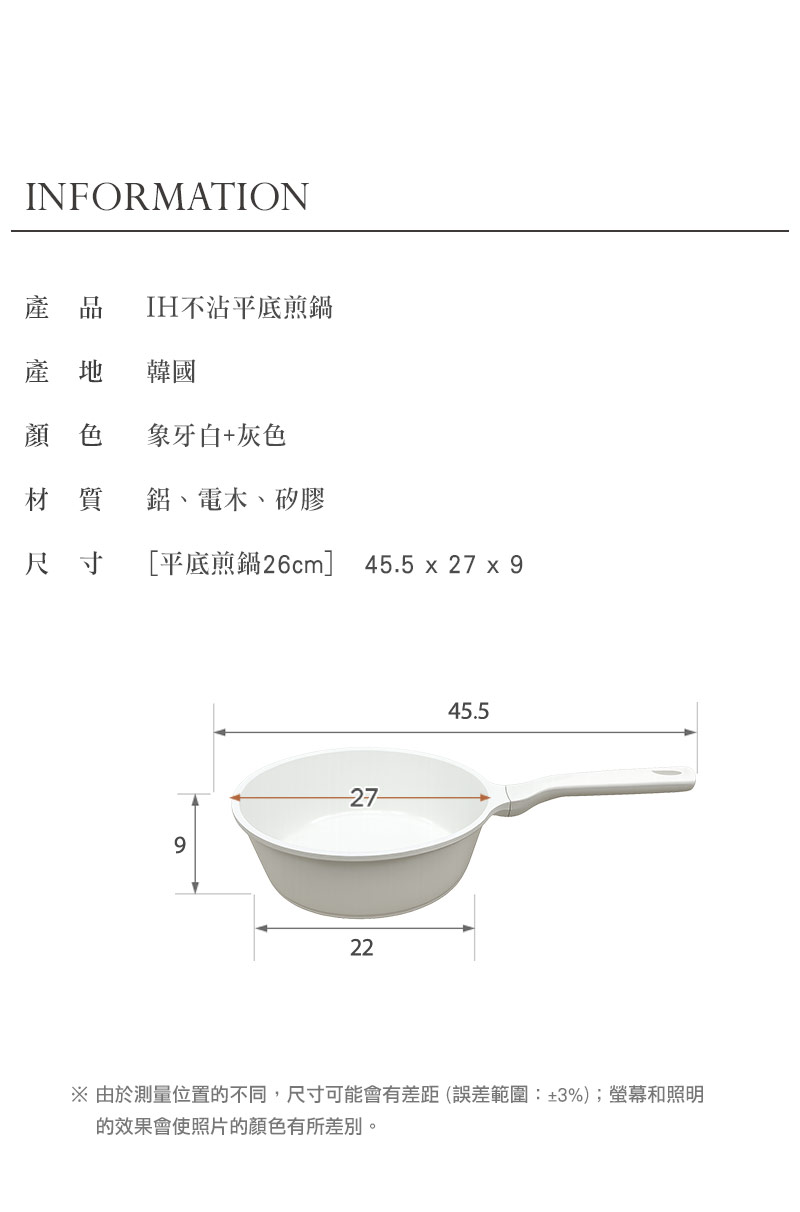 INFORMATION

產　品　IH不沾平底煎鍋

產　地　韓國

顏　色　象牙白+灰色

材　質　鋁、電木、矽膠

尺　寸　［平底煎鍋26cm］　45.5 x 27 x 9

45.5

27

9

22

※ 由於測量位置的不同，尺寸可能會有差距 (誤差範圍：±3%)；螢幕和照明的效果會使照片的顏色有所差別。